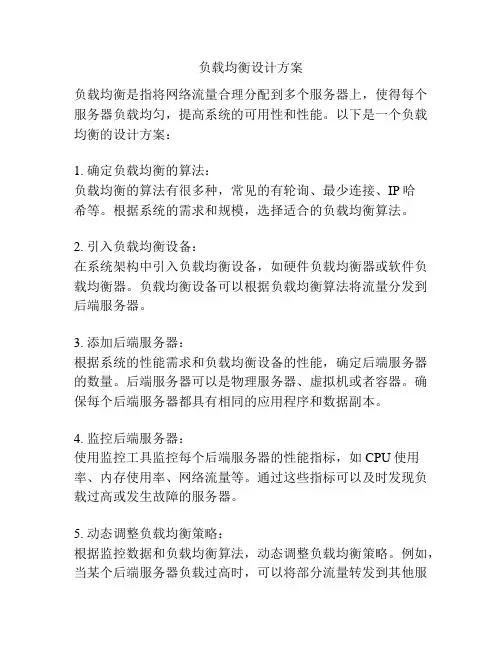 负载均衡设计方案

负载均衡是指将网络流量合理分配到多个服务器上，使得每个服务器负载均匀，提高系统的可用性和性能。以下是一个负载均衡的设计方案：

1. 确定负载均衡的算法：
负载均衡的算法有很多种，常见的有轮询、最少连接、IP 哈希等。根据系统的需求和规模，选择适合的负载均衡算法。

2. 引入负载均衡设备：
在系统架构中引入负载均衡设备，如硬件负载均衡器或软件负载均衡器。负载均衡设备可以根据负载均衡算法将流量分发到后端服务器。

3. 添加后端服务器：
根据系统的性能需求和负载均衡设备的性能，确定后端服务器的数量。后端服务器可以是物理服务器、虚拟机或者容器。确保每个后端服务器都具有相同的应用程序和数据副本。

4. 监控后端服务器：
使用监控工具监控每个后端服务器的性能指标，如 CPU 使用率、内存使用率、网络流量等。通过这些指标可以及时发现负载过高或发生故障的服务器。

5. 动态调整负载均衡策略：
根据监控数据和负载均衡算法，动态调整负载均衡策略。例如，当某个后端服务器负载过高时，可以将部分流量转发到其他服